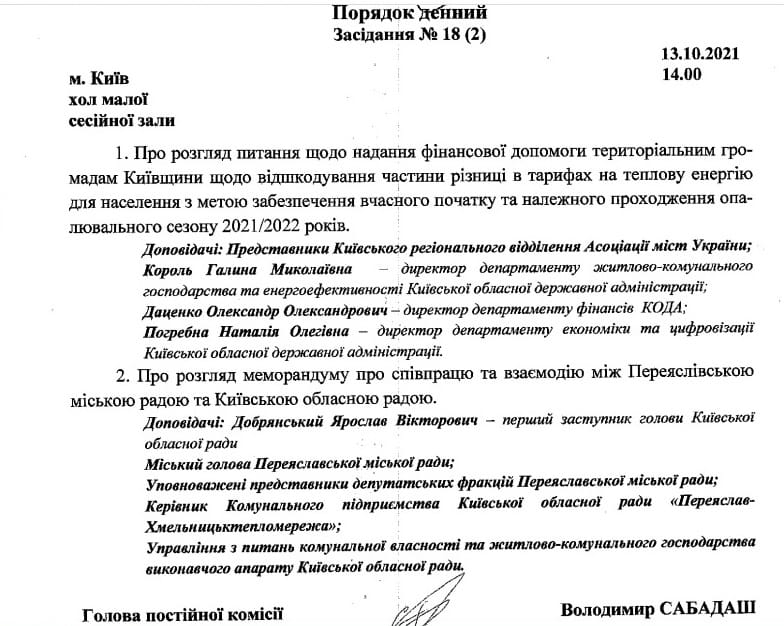 Порядок денний
Засідання № 18 (2)

13.10.2021
14.00

м. Київ
хол малої
сесійної зали

1. Про розгляд питання щодо надання фінансової допомоги територіальним громадам Київщини щодо відшкодування частини різниці в тарифах на теплову енергію для населення з метою забезпечення вчасного початку та належного проходження опалювального сезону 2021/2022 років.

Доповідачі: Представники Київського регіонального відділення Асоціації міст України;
Король Галина Миколаївна – директор департаменту житлово-комунального господарства та енергоефективності Київської обласної державної адміністрації;
Даценко Олександр Олександрович – директор департаменту фінансів КОДА;
Погребна Наталія Олегівна – директор департаменту економіки та цифровізації Київської обласної державної адміністрації.

2. Про розгляд меморандуму про співпрацю та взаємодію між Переяслівською міською радою та Київською обласною радою.

Доповідачі: Добрянський Ярослав Вікторович – перший заступник голови Київської обласної ради
Міський голова Переяславської міської ради;
Уповноважені представники депутатських фракцій Переяславської міської ради;
Керівник Комунального підприємства Київської обласної ради «Переяслав-Хмельницьктепломережа»;
Управління з питань комунальної власності та житлово-комунального господарства виконавчого апарату Київської обласної ради.

Голова постійної комісії

Володимир САБАДАШ